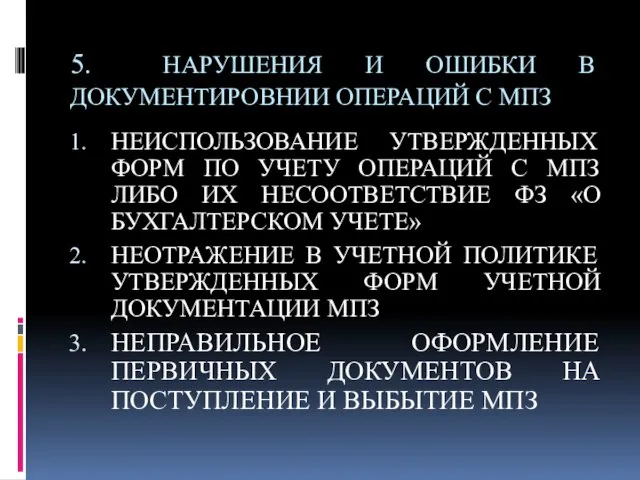 5. НАРУШЕНИЯ И ОШИБКИ В ДОКУМЕНТИРОВНИИ ОПЕРАЦИЙ С МПЗ

1. НЕИСПОЛЬЗОВАНИЕ УТВЕРЖДЕННЫХ ФОРМ ПО УЧЕТУ ОПЕРАЦИЙ С МПЗ ЛИБО ИХ НЕСООТВЕТСТВИЕ ФЗ «О БУХГАЛТЕРСКОМ УЧЕТЕ»
2. НЕОТРАЖЕНИЕ В УЧЕТНОЙ ПОЛИТИКЕ УТВЕРЖДЕННЫХ ФОРМ УЧЕТНОЙ ДОКУМЕНТАЦИИ МПЗ
3. НЕПРАВИЛЬНОЕ ОФОРМЛЕНИЕ ПЕРВИЧНЫХ ДОКУМЕНТОВ НА ПОСТУПЛЕНИЕ И ВЫБЫТИЕ МПЗ